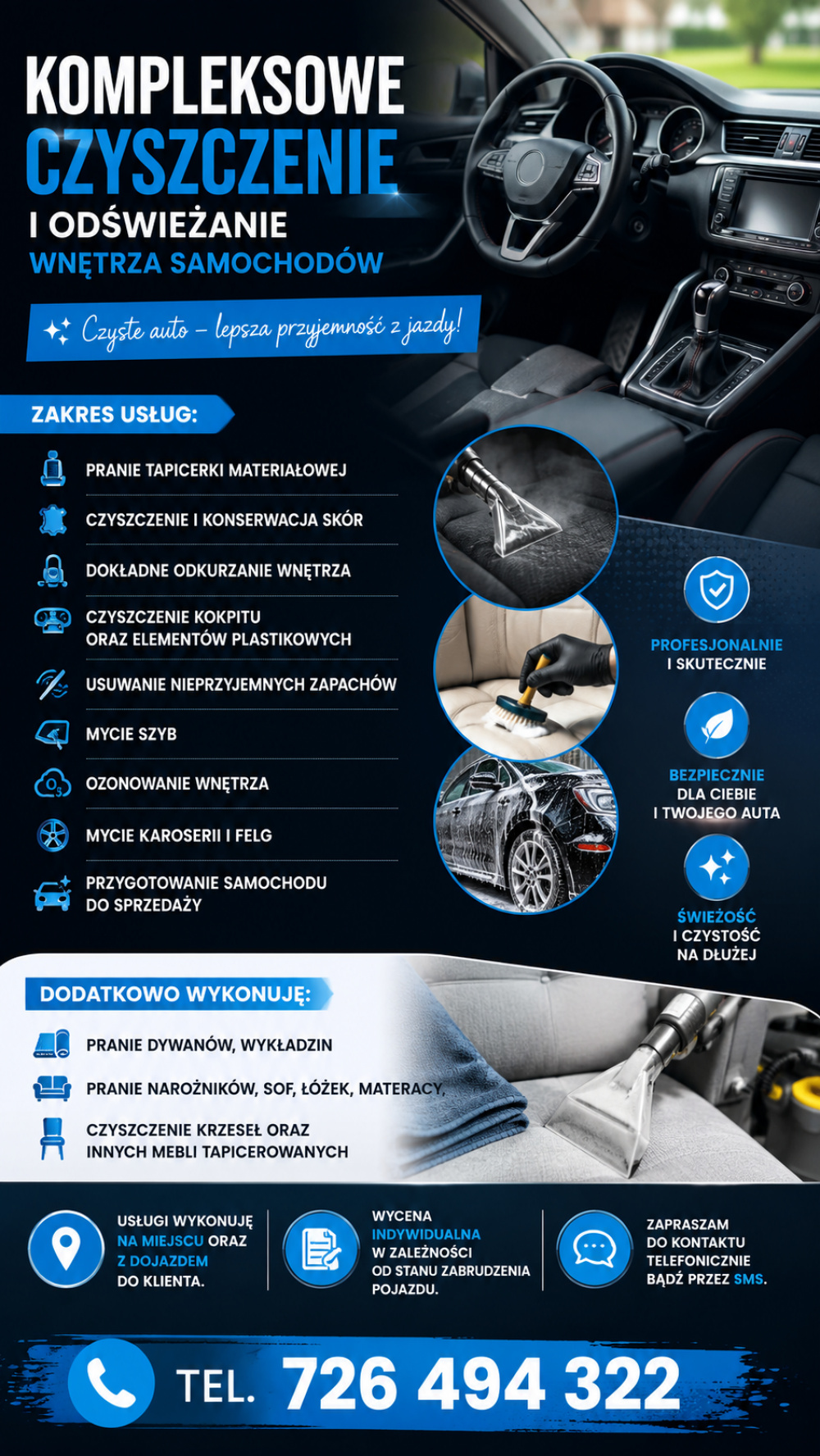 KOMPLEKSOWE
CZYSZCZENIE
I ODŚWIEŻANIE
WNĘTRZA SAMOCHODÓW

Czyste auto – lepsza przyjemność z jazdy!

ZAKRES USŁUG:

PRANIE TAPICERKI MATERIAŁOWEJ

CZYSZCZENIE I KONSERWACJA SKÓR

DOKŁADNE ODKURZANIE WNĘTRZA

CZYSZCZENIE KOKPITU ORAZ ELEMENTÓW PLASTIKOWYCH

USUWANIE NIEPRZYJEMNYCH ZAPACHÓW

MYCIE SZYB

OZONOWANIE WNĘTRZA

MYCIE KAROSERII I FELG

PRZYGOTOWANIE SAMOCHODU DO SPRZEDAŻY

PROFESJONALNIE I SKUTECZNIE

BEZPIECZNIE DLA CIEBIE I TWOJEGO AUTA

ŚWIEŻOŚĆ I CZYSTOŚĆ NA DŁUŻEJ

DODATKOWO WYKONUJĘ:

PRANIE DYWANÓW, WYKŁADZIN

PRANIE NAROŻNIKÓW, SOF, ŁÓŻEK, MATERACY,

CZYSZCZENIE KRZESEŁ ORAZ INNYCH MEBLI TAPICEROWANYCH

USŁUGI WYKONUJĘ NA MIEJSCU ORAZ Z DOJAZDEM DO KLIENTA.

WYCENA INDYWIDUALNA W ZALEŻNOŚCI OD STANU ZABRUDZENIA POJAZDU.

ZAPRASZAM DO KONTAKTU TELEFONICZNIE BĄDŹ PRZEZ SMS.

TEL. 726 494 322